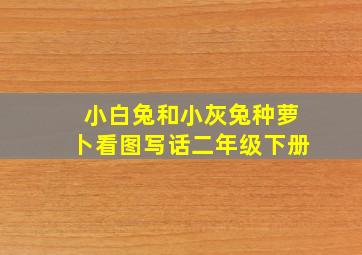 小白兔和小灰兔种萝卜看图写话二年级下册